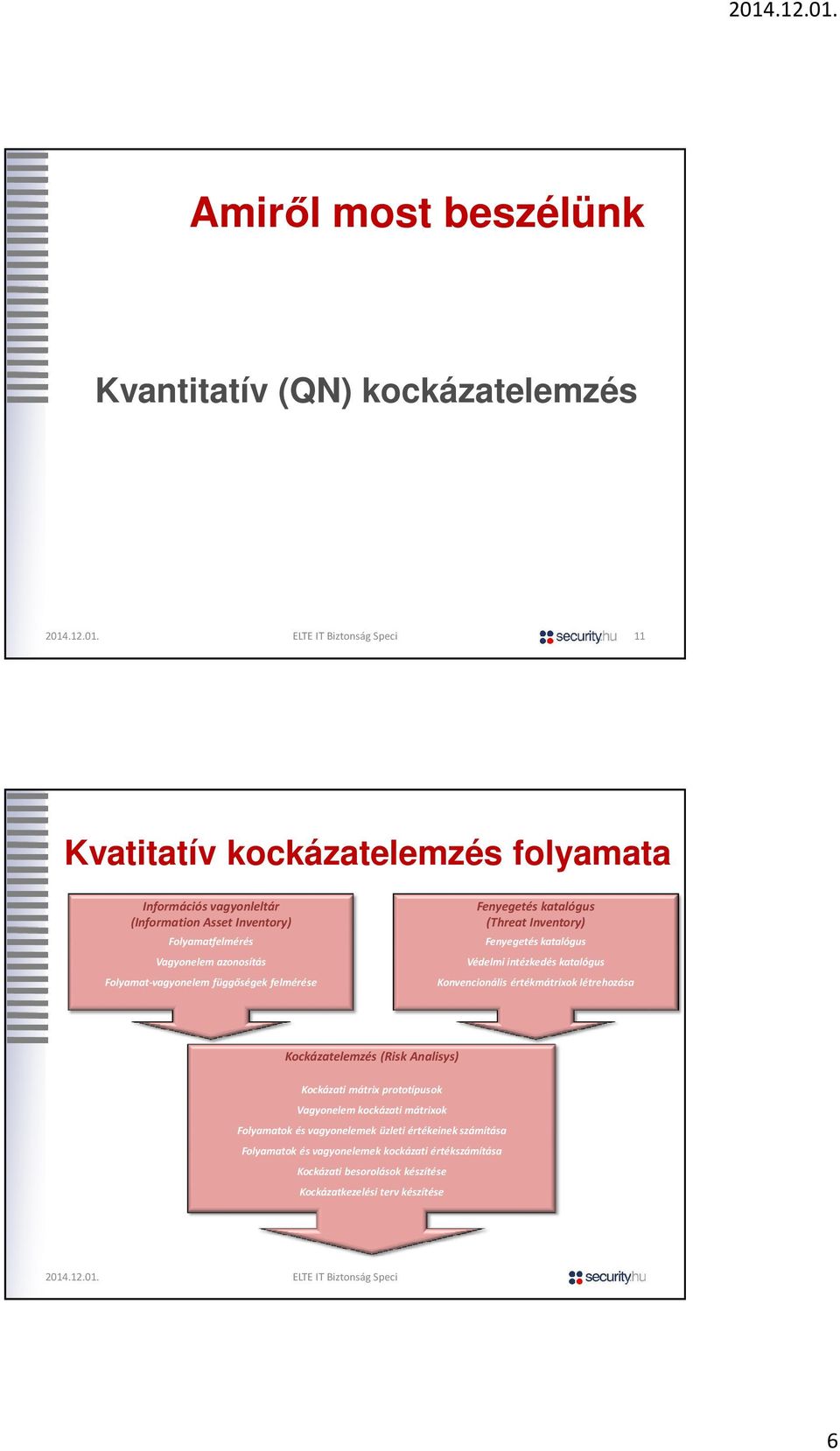 2014.12.01.

Amiről most beszélünk

Kvantitatív (QN) kockázatelemzés

2014.12.01. ELTE IT Biztonság Speci security.hu 11

Kvatitatív kockázatelemzés folyamata

Információs vagyonleltár
(Information Asset Inventory)
Folyamatfelmérés
Vagyonelem azonosítás
Folyamat-vagyonelem függőségek felmérése

Fenyegetés katalógus
(Threat Inventory)
Fenyegetés katalógus
Védelmi intézkedés katalógus
Konvencionális értékmátrixok létrehozása

Kockázatelemzés (Risk Analisys)
Kockázati mátrix prototípusok
Vagyonelem kockázati mátrixok
Folyamatok és vagyonelemek üzleti értékeinek számítása
Folyamatok és vagyonelemek kockázati értékszámítása
Kockázati besorolások készítése
Kockázatkezelési terv készítése

2014.12.01. ELTE IT Biztonság Speci security.hu

6